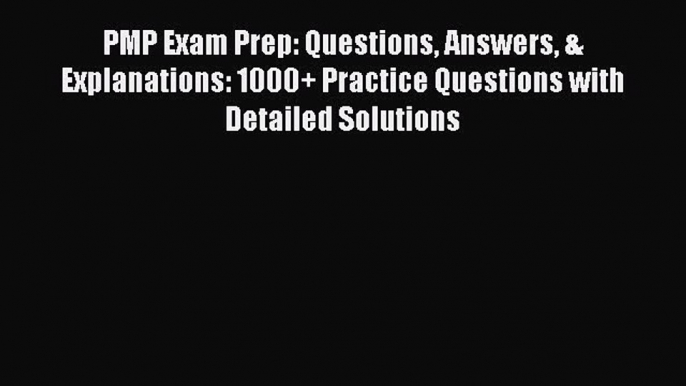 PMP Exam Prep: Questions, Answers, & Explanations: 1000+ Practice Questions with Detailed Solutions